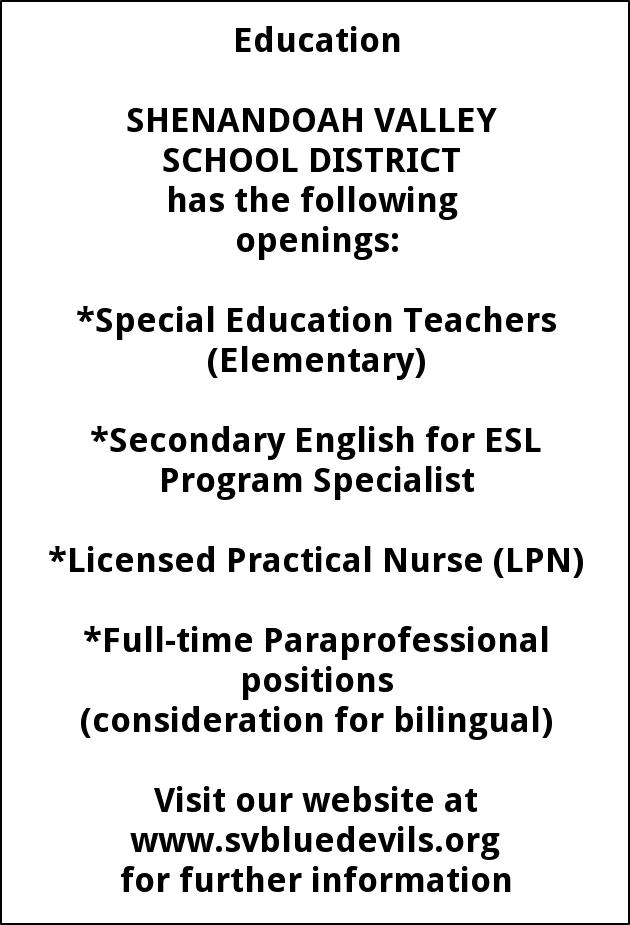 Education

SHENANDOAH VALLEY SCHOOL DISTRICT has the following openings:

*Special Education Teachers (Elementary)

*Secondary English for ESL Program Specialist

*Licensed Practical Nurse (LPN)

*Full-time Paraprofessional positions (consideration for bilingual)

Visit our website at www.svbluedevils.org for further information